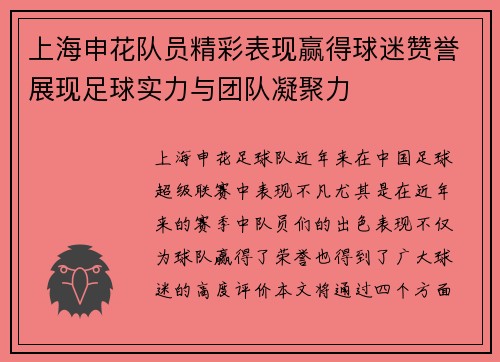 上海申花队员精彩表现赢得球迷赞誉展现足球实力与团队凝聚力

上海申花足球队近年来在中国足球超级联赛中表现不凡尤其是在近年来的赛季中队员们的出色表现不仅为球队赢得了荣誉也得到了广大球迷的高度评价本文将通过四个方面